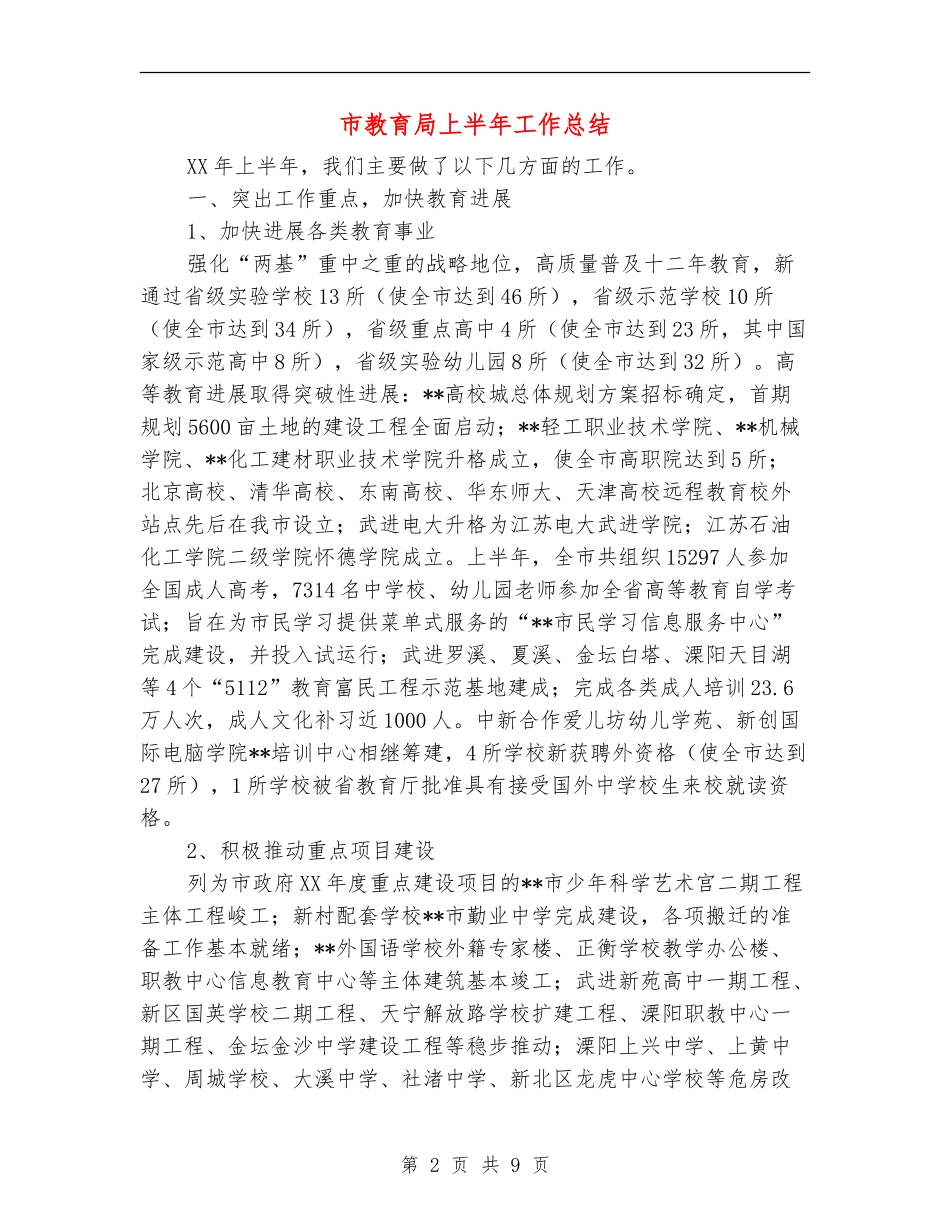 市教育局上半年工作总结

XX年上半年，我们主要做了以下几方面的工作。

一、突出工作重点，加快教育进展

1、加快进展各类教育事业

强化“两基”重中之重的战略地位，高质量普及十二年教育，新通过省级实验学校13所（使全市达到46所），省级示范学校10所（使全市达到34所），省级重点高中4所（使全市达到23所，其中国家级示范高中8所），省级实验幼儿园8所（使全市达到32所）。高等教育进展取得突破性进展：**高校城总体规划方案招标确定，首期规划5600亩土地的建设工程全面启动；**轻工职业技术学院、**机械学院、**化工建材职业技术学院升格成立，使全市高职院达到5所；北京高校、清华高校、东南高校、华东师大、天津高校远程教育校外站点先后在我市设立；武进电大升格为江苏电大武进学院；江苏石油化工学院二级学院怀德学院成立。上半年，全市共组织15297人参加全国成人高考，7314名中学校、幼儿园老师参加全省高等教育自学考试；旨在为市民学习提供菜单式服务的“**市民学习信息服务中心”完成建设，并投入试运行；武进罗溪、夏溪、金坛白塔、溧阳天目湖等4个“5112”教育富民工程示范基地建成；完成各类成人培训23.6万人次，成人文化补习近1000人。中新合作爱儿坊幼儿学苑、新创国际电脑学院**培训中心相继筹建，4所学校新获聘外资格（使全市达到27所），1所学校被省教育厅批准具有接受国外中学校生来校就读资格。

2、积极推动重点项目建设

列为市政府XX年度重点建设项目的**市少年科学艺术宫二期工程主体工程峻工；新村配套学校**市勤业中学完成建设，各项搬迁的准备工作基本就绪；**外国语学校外籍专家楼、正衡学校教学办公楼、职教中心信息教育中心等主体建筑基本竣工；武进新苑高中一期工程、新区国英学校二期工程、天宁解放路学校扩建工程、溧阳职教中心一期工程、金坛金沙中学建设工程等稳步推动；溧阳上兴中学、上黄中学、周城学校、大溪中学、社渚中学、新北区龙虎中心学校等危房改

第 2 页 共 9 页